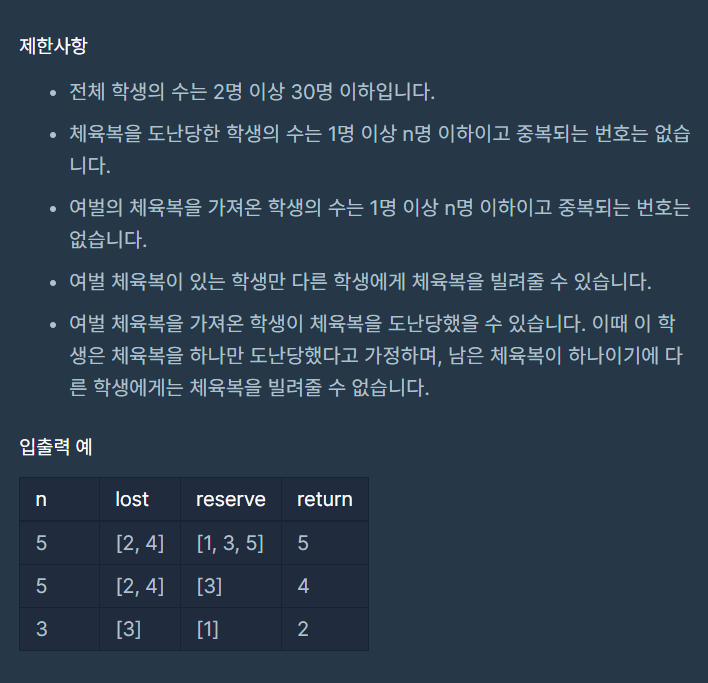 제한사항

- 전체 학생의 수는 2명 이상 30명 이하입니다.
- 체육복을 도난당한 학생의 수는 1명 이상 n명 이하이고 중복되는 번호는 없습니다.
- 여벌의 체육복을 가져온 학생의 수는 1명 이상 n명 이하이고 중복되는 번호는 없습니다.
- 여벌 체육복이 있는 학생만 다른 학생에게 체육복을 빌려줄 수 있습니다.
- 여벌 체육복을 가져온 학생이 체육복을 도난당했을 수 있습니다. 이때 이 학생은 체육복을 하나만 도난당했다고 가정하며, 남은 체육복이 하나이기에 다른 학생에게는 체육복을 빌려줄 수 없습니다.

입출력 예

| n | lost | reserve | return |
|---|---|---|---|
| 5 | [2, 4] | [1, 3, 5] | 5 |
| 5 | [2, 4] | [3] | 4 |
| 3 | [3] | [1] | 2 |